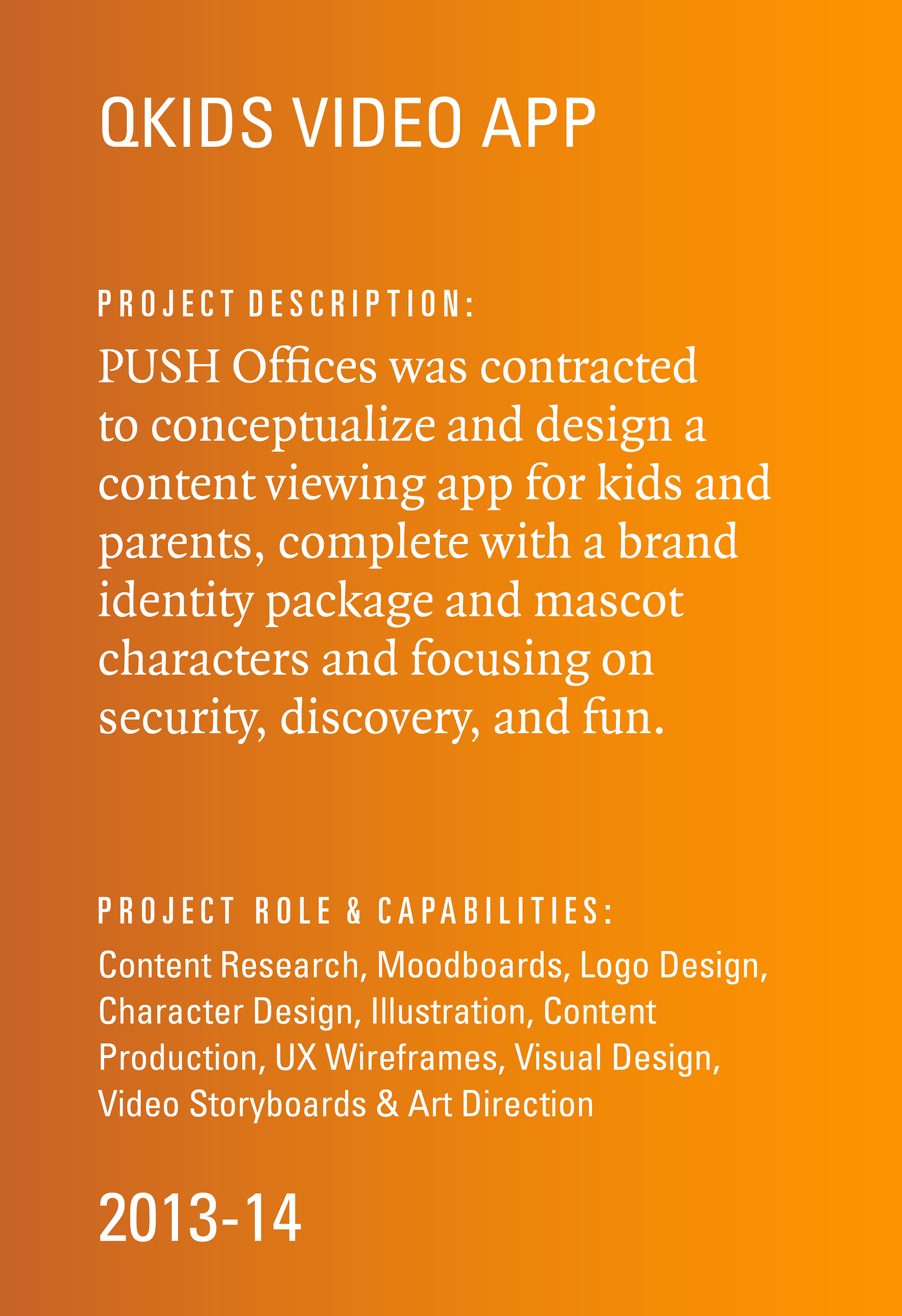 QKIDS VIDEO APP

PROJECT DESCRIPTION:

PUSH Offices was contracted to conceptualize and design a content viewing app for kids and parents, complete with a brand identity package and mascot characters and focusing on security, discovery, and fun.

PROJECT ROLE & CAPABILITIES:

Content Research, Moodboards, Logo Design, Character Design, Illustration, Content Production, UX Wireframes, Visual Design, Video Storyboards & Art Direction

2013-14